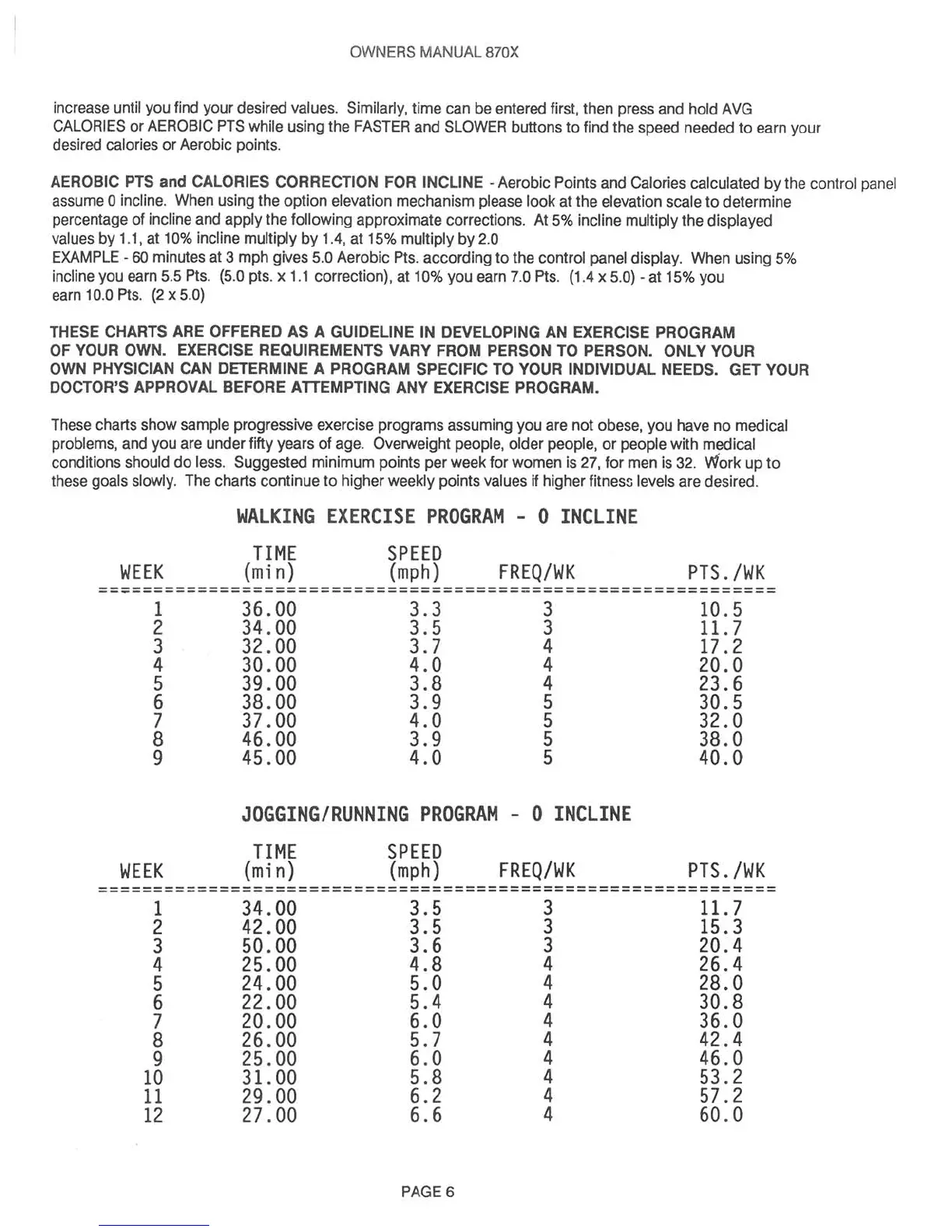 OWNERS MANUAL 870X

increase until you find your desired values. Similarly, time can be entered first, then press and hold AVG CALORIES or AEROBIC PTS while using the FASTER and SLOWER buttons to find the speed needed to earn your desired calories or Aerobic points.

AEROBIC PTS and CALORIES CORRECTION FOR INCLINE - Aerobic Points and Calories calculated by the control panel assume 0 incline. When using the option elevation mechanism please look at the elevation scale to determine percentage of incline and apply the following approximate corrections. At 5% incline multiply the displayed values by 1.1, at 10% incline multiply by 1.4, at 15% multiply by 2.0
EXAMPLE - 60 minutes at 3 mph gives 5.0 Aerobic Pts. according to the control panel display. When using 5% incline you earn 5.5 Pts. (5.0 pts. x 1.1 correction), at 10% you earn 7.0 Pts. (1.4 x 5.0) - at 15% you earn 10.0 Pts. (2 x 5.0)

THESE CHARTS ARE OFFERED AS A GUIDELINE IN DEVELOPING AN EXERCISE PROGRAM OF YOUR OWN. EXERCISE REQUIREMENTS VARY FROM PERSON TO PERSON. ONLY YOUR OWN PHYSICIAN CAN DETERMINE A PROGRAM SPECIFIC TO YOUR INDIVIDUAL NEEDS. GET YOUR DOCTOR'S APPROVAL BEFORE ATTEMPTING ANY EXERCISE PROGRAM.

These charts show sample progressive exercise programs assuming you are not obese, you have no medical problems, and you are under fifty years of age. Overweight people, older people, or people with medical conditions should do less. Suggested minimum points per week for women is 27, for men is 32. Work up to these goals slowly. The charts continue to higher weekly points values if higher fitness levels are desired.

WALKING EXERCISE PROGRAM - 0 INCLINE

| WEEK | TIME (min) | SPEED (mph) | FREQ/WK | PTS./WK |
|---|---|---|---|---|
| 1 | 36.00 | 3.3 | 3 | 10.5 |
| 2 | 34.00 | 3.5 | 3 | 11.7 |
| 3 | 32.00 | 3.7 | 4 | 17.2 |
| 4 | 30.00 | 4.0 | 4 | 20.0 |
| 5 | 39.00 | 3.8 | 4 | 23.6 |
| 6 | 38.00 | 3.9 | 5 | 30.5 |
| 7 | 37.00 | 4.0 | 5 | 32.0 |
| 8 | 46.00 | 3.9 | 5 | 38.0 |
| 9 | 45.00 | 4.0 | 5 | 40.0 |

JOGGING/RUNNING PROGRAM - 0 INCLINE

| WEEK | TIME (min) | SPEED (mph) | FREQ/WK | PTS./WK |
|---|---|---|---|---|
| 1 | 34.00 | 3.5 | 3 | 11.7 |
| 2 | 42.00 | 3.5 | 3 | 15.3 |
| 3 | 50.00 | 3.6 | 3 | 20.4 |
| 4 | 25.00 | 4.8 | 4 | 26.4 |
| 5 | 24.00 | 5.0 | 4 | 28.0 |
| 6 | 22.00 | 5.4 | 4 | 30.8 |
| 7 | 20.00 | 6.0 | 4 | 36.0 |
| 8 | 26.00 | 5.7 | 4 | 42.4 |
| 9 | 25.00 | 6.0 | 4 | 46.0 |
| 10 | 31.00 | 5.8 | 4 | 53.2 |
| 11 | 29.00 | 6.2 | 4 | 57.2 |
| 12 | 27.00 | 6.6 | 4 | 60.0 |

PAGE 6